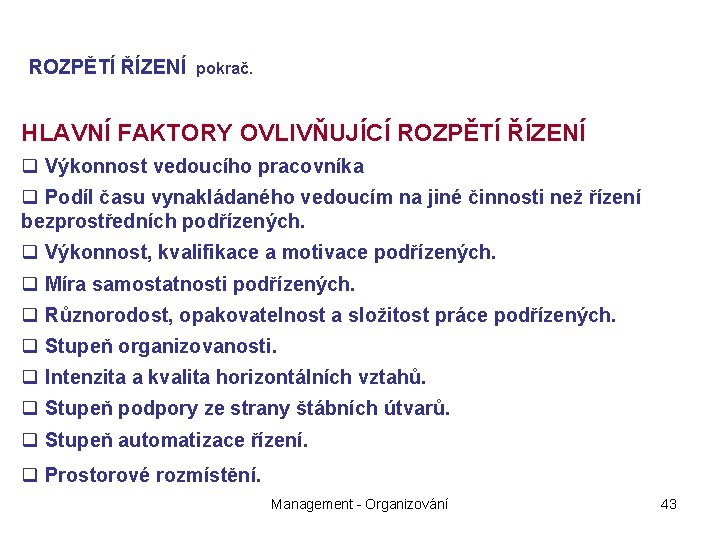 ROZPĚTÍ ŘÍZENÍ pokrač.

HLAVNÍ FAKTORY OVLIVŇUJÍCÍ ROZPĚTÍ ŘÍZENÍ

❑ Výkonnost vedoucího pracovníka

❑ Podíl času vynakládaného vedoucím na jiné činnosti než řízení bezprostředních podřízených.

❑ Výkonnost, kvalifikace a motivace podřízených.

❑ Míra samostatnosti podřízených.

❑ Různorodost, opakovatelnost a složitost práce podřízených.

❑ Stupeň organizovanosti.

❑ Intenzita a kvalita horizontálních vztahů.

❑ Stupeň podpory ze strany štábních útvarů.

❑ Stupeň automatizace řízení.

❑ Prostorové rozmístění.

Management - Organizování

43